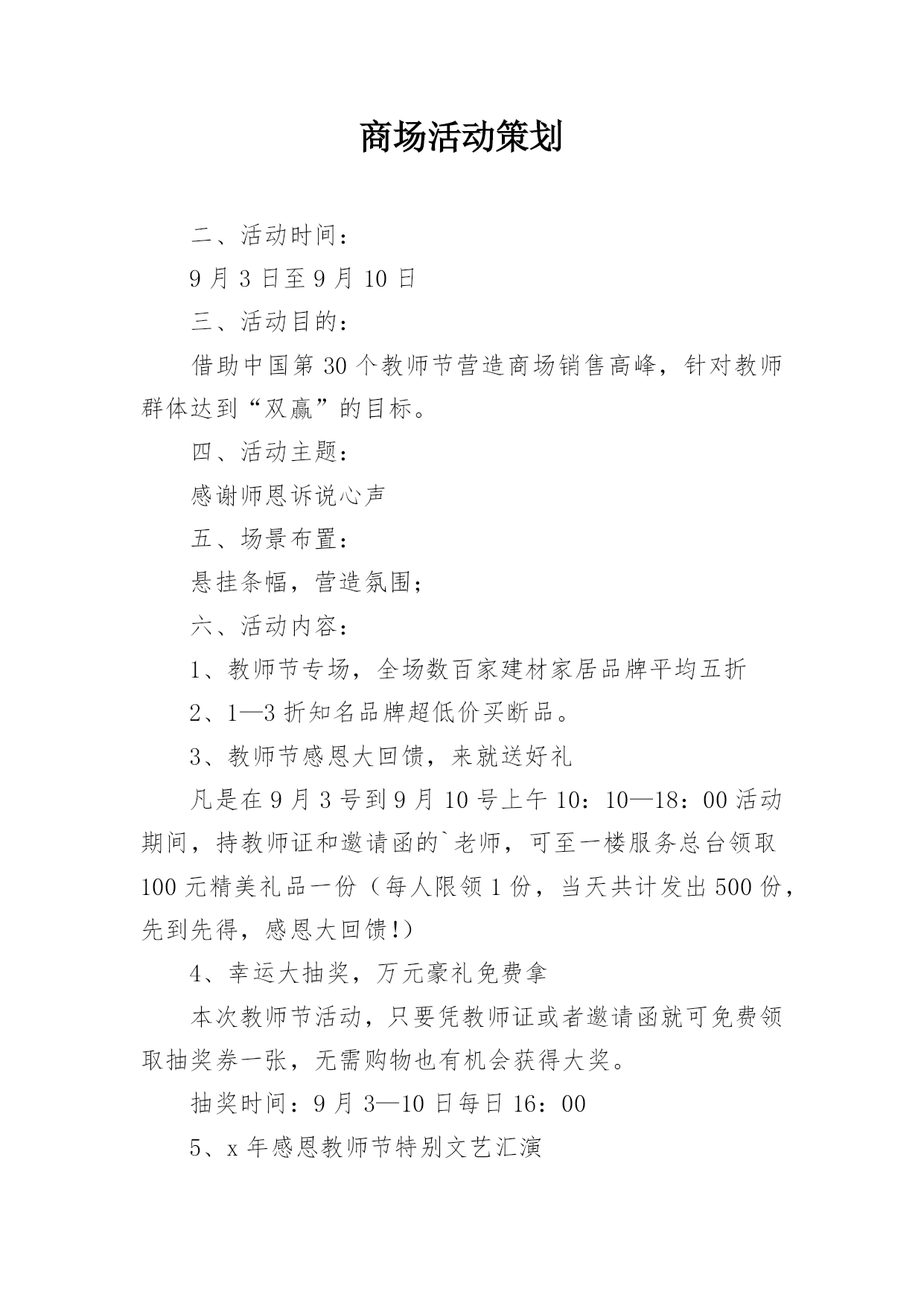 商场活动策划

二、活动时间：

9月3日至9月10日

三、活动目的：

借助中国第30个教师节营造商场销售高峰，针对教师群体达到“双赢”的目标。

四、活动主题：

感谢师恩诉说心声

五、场景布置：

悬挂条幅，营造氛围；

六、活动内容：

1、教师节专场，全场数百家建材家居品牌平均五折

2、1—3折知名品牌超低价买断品。

3、教师节感恩大回馈，来就送好礼

凡是在9月3号到9月10号上午10：10—18：00活动期间，持教师证和邀请函的`老师，可至一楼服务总台领取100元精美礼品一份（每人限领1份，当天共计发出500份，先到先得，感恩大回馈!）

4、幸运大抽奖，万元豪礼免费拿

本次教师节活动，只要凭教师证或者邀请函就可免费领取抽奖券一张，无需购物也有机会获得大奖。

抽奖时间：9月3—10日每日16：00

5、x年感恩教师节特别文艺汇演